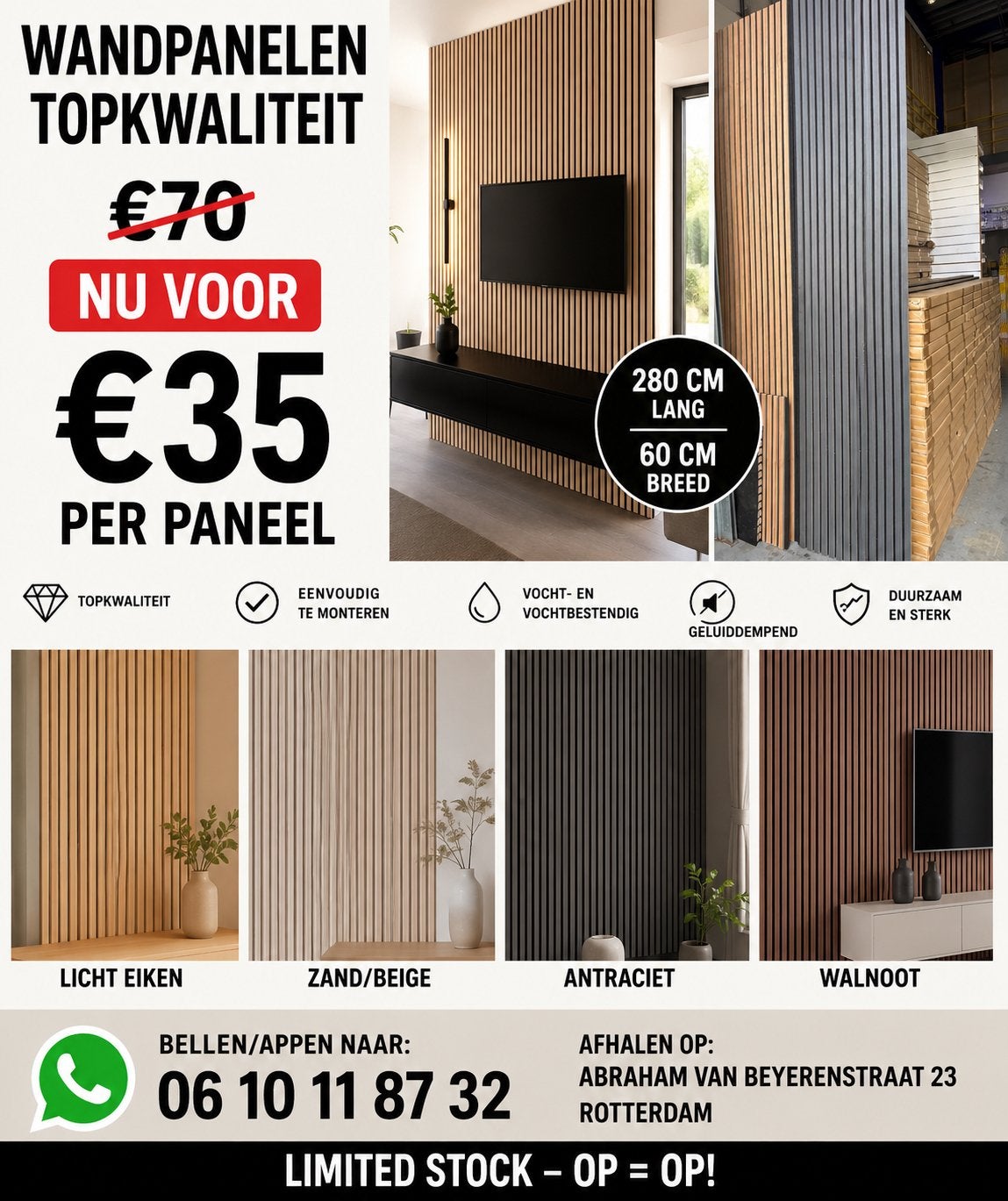 WANDPANELEN
TOPKWALITEIT

€70

NU VOOR

€35

PER PANEEL

280 CM
LANG

60 CM
BREED

TOPKWALITEIT

EENVOUDIG
TE MONTEREN

VOCHT- EN
VOCHTBESTENDIG

GELUIDDEMPEND

DUURZAAM
EN STERK

LICHT EIKEN

ZAND/BEIGE

ANTRACIET

WALNOOT

BELLEN/APPEN NAAR:
06 10 11 87 32

AFHALEN OP:
ABRAHAM VAN BEYERENSTRAAT 23
ROTTERDAM

LIMITED STOCK – OP = OP!